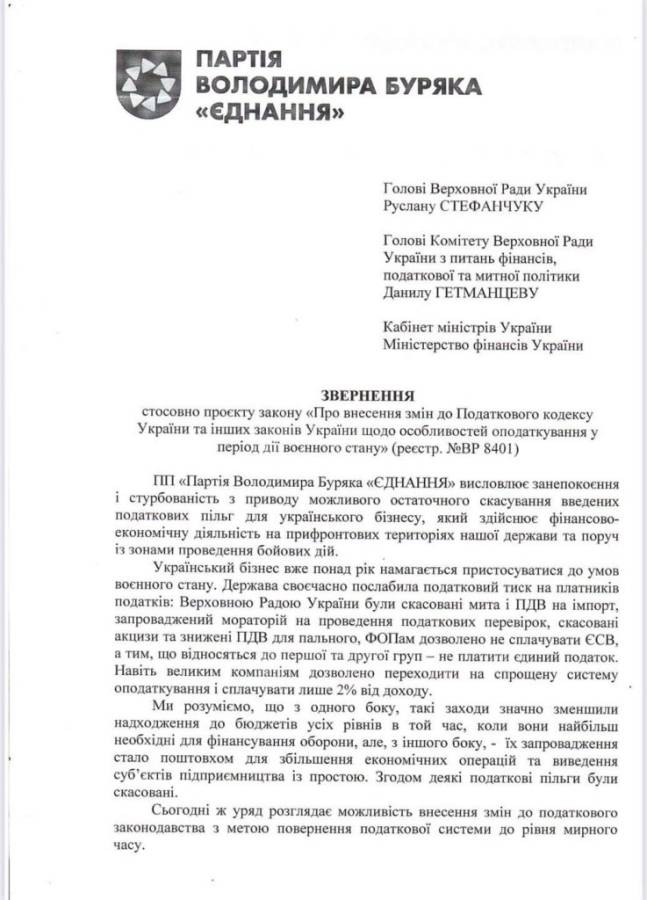 ПАРТІЯ
ВОЛОДИМИРА БУРЯКА
«ЄДНАННЯ»

Голові Верховної Ради України
Руслану СТЕФАНЧУКУ

Голові Комітету Верховної Ради України з питань фінансів, податкової та митної політики
Данилу ГЕТМАНЦЕВУ

Кабінет міністрів України
Міністерство фінансів України

ЗВЕРНЕННЯ
стосовно проєкту закону «Про внесення змін до Податкового кодексу України та інших законів України щодо особливостей оподаткування у період дії воєнного стану» (реєстр. №ВР 8401)

ПП «Партія Володимира Буряка «ЄДНАННЯ» висловлює занепокоєння і стурбованість з приводу можливого остаточного скасування введених податкових пільг для українського бізнесу, який здійснює фінансово-економічну діяльність на прифронтових територіях нашої держави та поруч із зонами проведення бойових дій.

Український бізнес вже понад рік намагається пристосуватися до умов воєнного стану. Держава своєчасно послабила податковий тиск на платників податків: Верховною Радою України були скасовані мита і ПДВ на імпорт, запроваджений мораторій на проведення податкових перевірок, скасовані акцизи та знижені ПДВ для пального, ФОПам дозволено не сплачувати ЄСВ, а тим, що відносяться до першої та другої груп – не платити єдиний податок. Навіть великим компаніям дозволено переходити на спрощену систему оподаткування і сплачувати лише 2% від доходу.

Ми розуміємо, що з одного боку, такі заходи значно зменшили надходження до бюджетів усіх рівнів в той час, коли вони найбільш необхідні для фінансування оборони, але, з іншого боку, - їх запровадження стало поштовхом для збільшення економічних операцій та виведення суб'єктів підприємництва із простою. Згодом деякі податкові пільги були скасовані.

Сьогодні ж уряд розглядає можливість внесення змін до податкового законодавства з метою повернення податкової системи до рівня мирного часу.